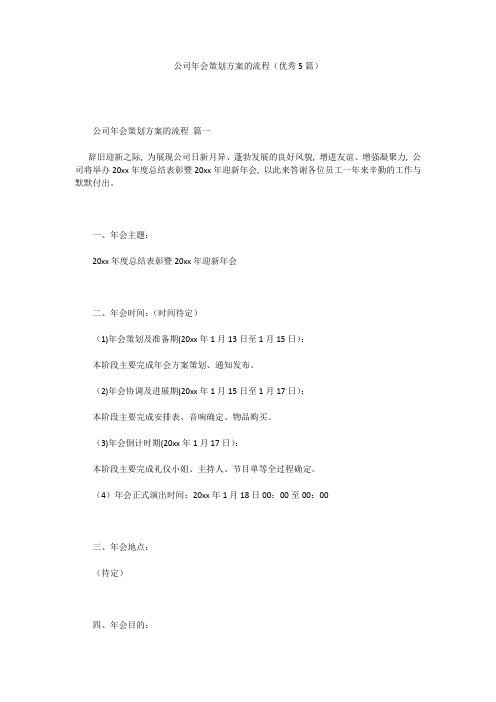 公司年会策划方案的流程（优秀5篇）

公司年会策划方案的流程 篇一

辞旧迎新之际，为展现公司日新月异、蓬勃发展的良好风貌，增进友谊、增强凝聚力，公司将举办20xx年度总结表彰暨20xx年迎新年会，以此来答谢各位员工一年来辛勤的工作与默默付出。

一、年会主题：

20xx年度总结表彰暨20xx年迎新年会

二、年会时间：（时间待定）

（1)年会策划及准备期(20xx年1月13日至1月15日)：

本阶段主要完成年会方案策划、通知发布。

（2)年会协调及进展期(20xx年1月15日至1月17日)：

本阶段主要完成安排表、音响确定、物品购买。

（3)年会倒计时期(20xx年1月17日)：

本阶段主要完成礼仪小姐、主持人、节目单等全过程确定。

（4）年会正式演出时间：20xx年1月18日00：00至00：00

三、年会地点：

（待定）

四、年会目的：